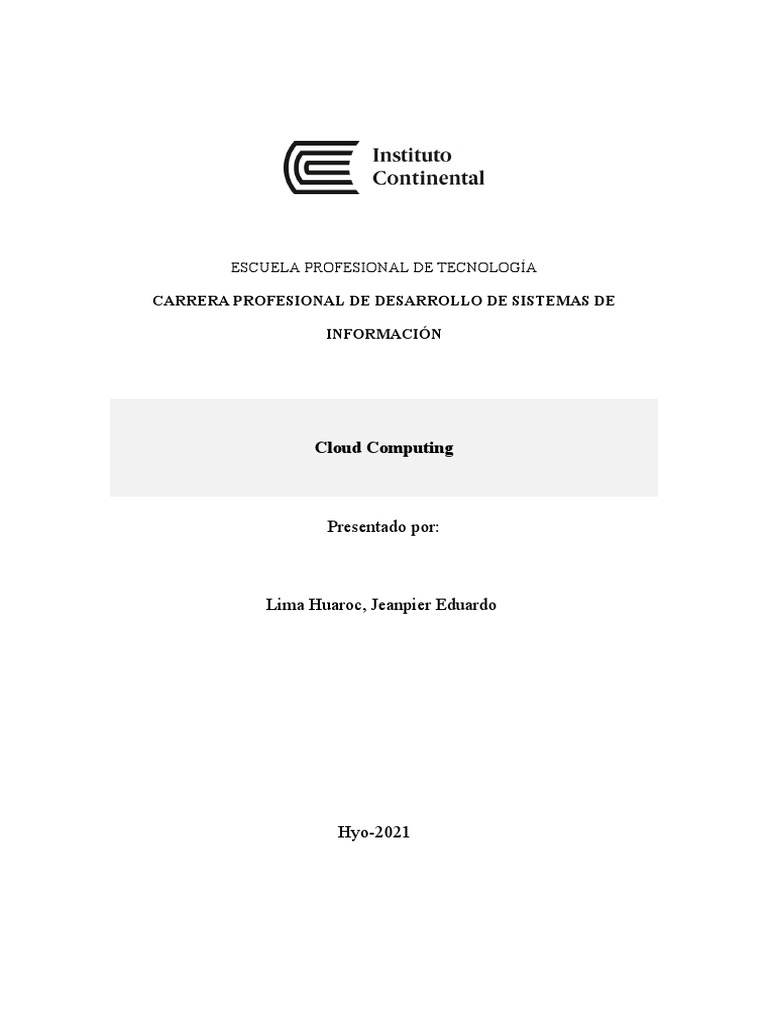 Instituto Continental

ESCUELA PROFESIONAL DE TECNOLOGÍA

CARRERA PROFESIONAL DE DESARROLLO DE SISTEMAS DE INFORMACIÓN

Cloud Computing

Presentado por:

Lima Huaroc, Jeanpier Eduardo

Hyo-2021